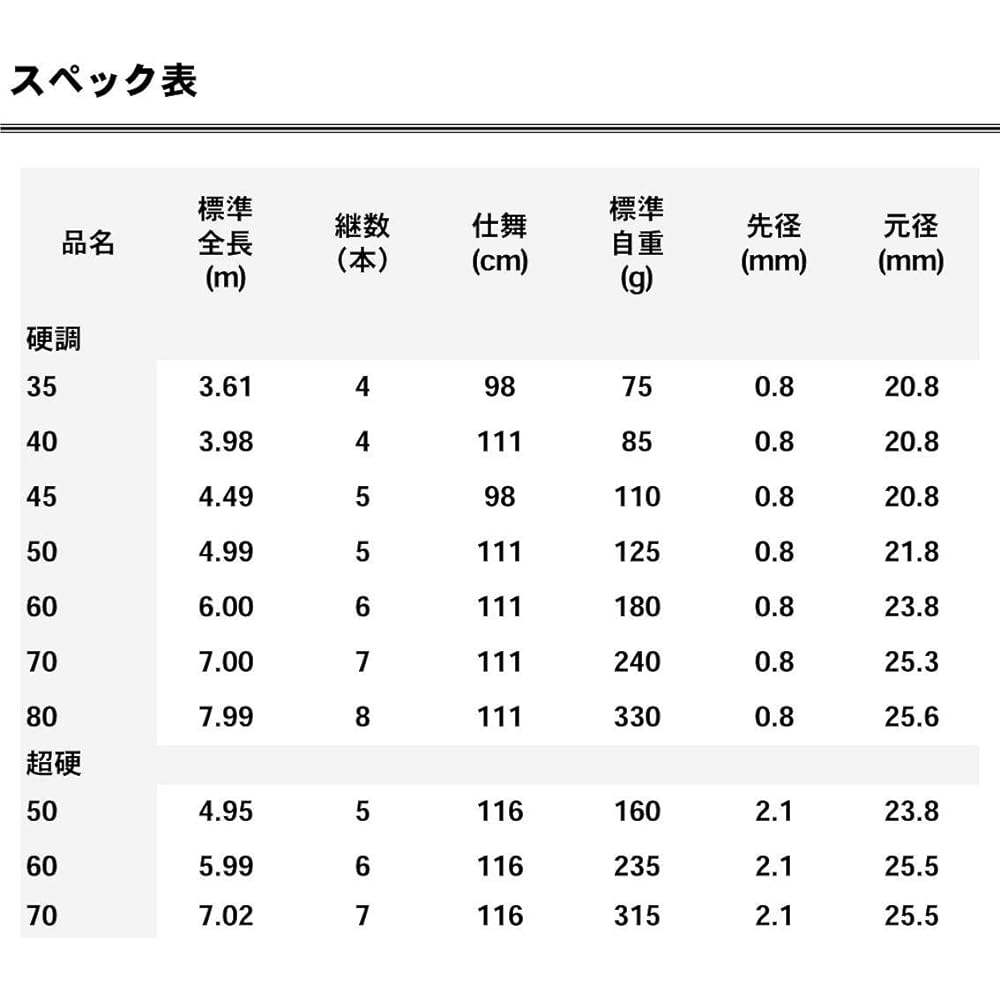 スペック表

| 品名 | 標準全長(m) | 継数（本） | 仕舞(cm) | 標準自重(g) | 先径(mm) | 元径(mm) |
|---|---|---|---|---|---|---|
| 硬調 | | | | | | |
| 35 | 3.61 | 4 | 98 | 75 | 0.8 | 20.8 |
| 40 | 3.98 | 4 | 111 | 85 | 0.8 | 20.8 |
| 45 | 4.49 | 5 | 98 | 110 | 0.8 | 20.8 |
| 50 | 4.99 | 5 | 111 | 125 | 0.8 | 21.8 |
| 60 | 6.00 | 6 | 111 | 180 | 0.8 | 23.8 |
| 70 | 7.00 | 7 | 111 | 240 | 0.8 | 25.3 |
| 80 | 7.99 | 8 | 111 | 330 | 0.8 | 25.6 |
| 超硬 | | | | | | |
| 50 | 4.95 | 5 | 116 | 160 | 2.1 | 23.8 |
| 60 | 5.99 | 6 | 116 | 235 | 2.1 | 25.5 |
| 70 | 7.02 | 7 | 116 | 315 | 2.1 | 25.5 |